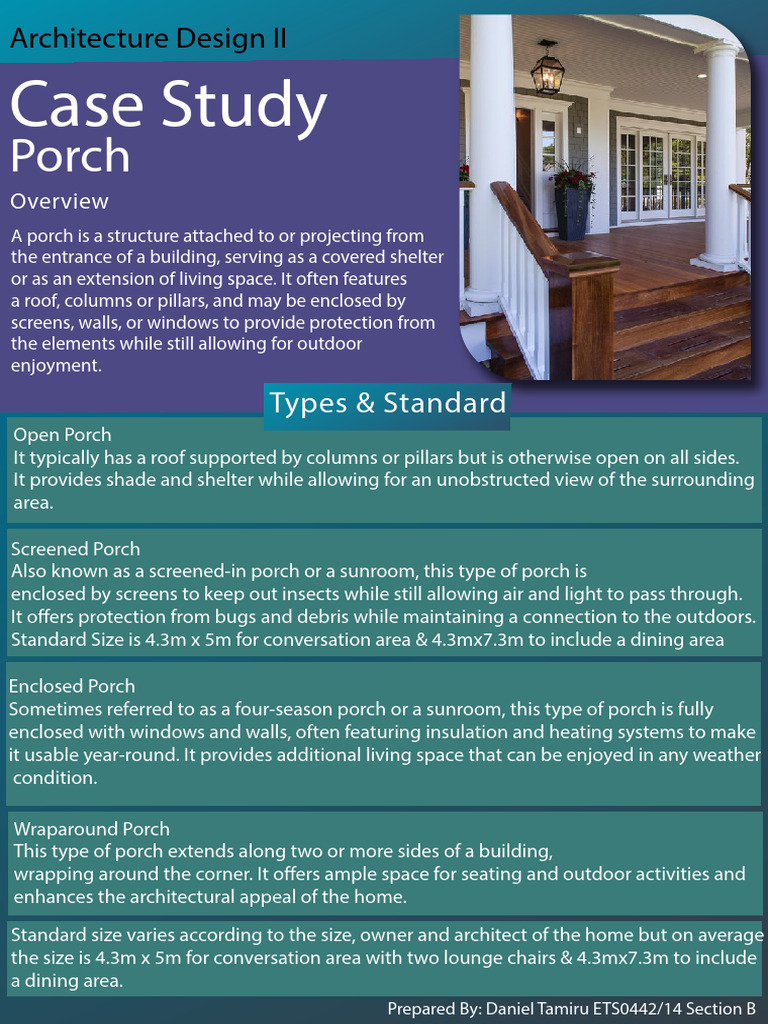 Architecture Design II

Case Study
Porch

Overview

A porch is a structure attached to or projecting from the entrance of a building, serving as a covered shelter or as an extension of living space. It often features a roof, columns or pillars, and may be enclosed by screens, walls, or windows to provide protection from the elements while still allowing for outdoor enjoyment.

Types & Standard

Open Porch
It typically has a roof supported by columns or pillars but is otherwise open on all sides. It provides shade and shelter while allowing for an unobstructed view of the surrounding area.

Screened Porch
Also known as a screened-in porch or a sunroom, this type of porch is enclosed by screens to keep out insects while still allowing air and light to pass through. It offers protection from bugs and debris while maintaining a connection to the outdoors. Standard Size is 4.3m x 5m for conversation area & 4.3mx7.3m to include a dining area

Enclosed Porch
Sometimes referred to as a four-season porch or a sunroom, this type of porch is fully enclosed with windows and walls, often featuring insulation and heating systems to make it usable year-round. It provides additional living space that can be enjoyed in any weather condition.

Wraparound Porch
This type of porch extends along two or more sides of a building, wrapping around the corner. It offers ample space for seating and outdoor activities and enhances the architectural appeal of the home.

Standard size varies according to the size, owner and architect of the home but on average the size is 4.3m x 5m for conversation area with two lounge chairs & 4.3mx7.3m to include a dining area.

Prepared By: Daniel Tamiru ETS0442/14 Section B